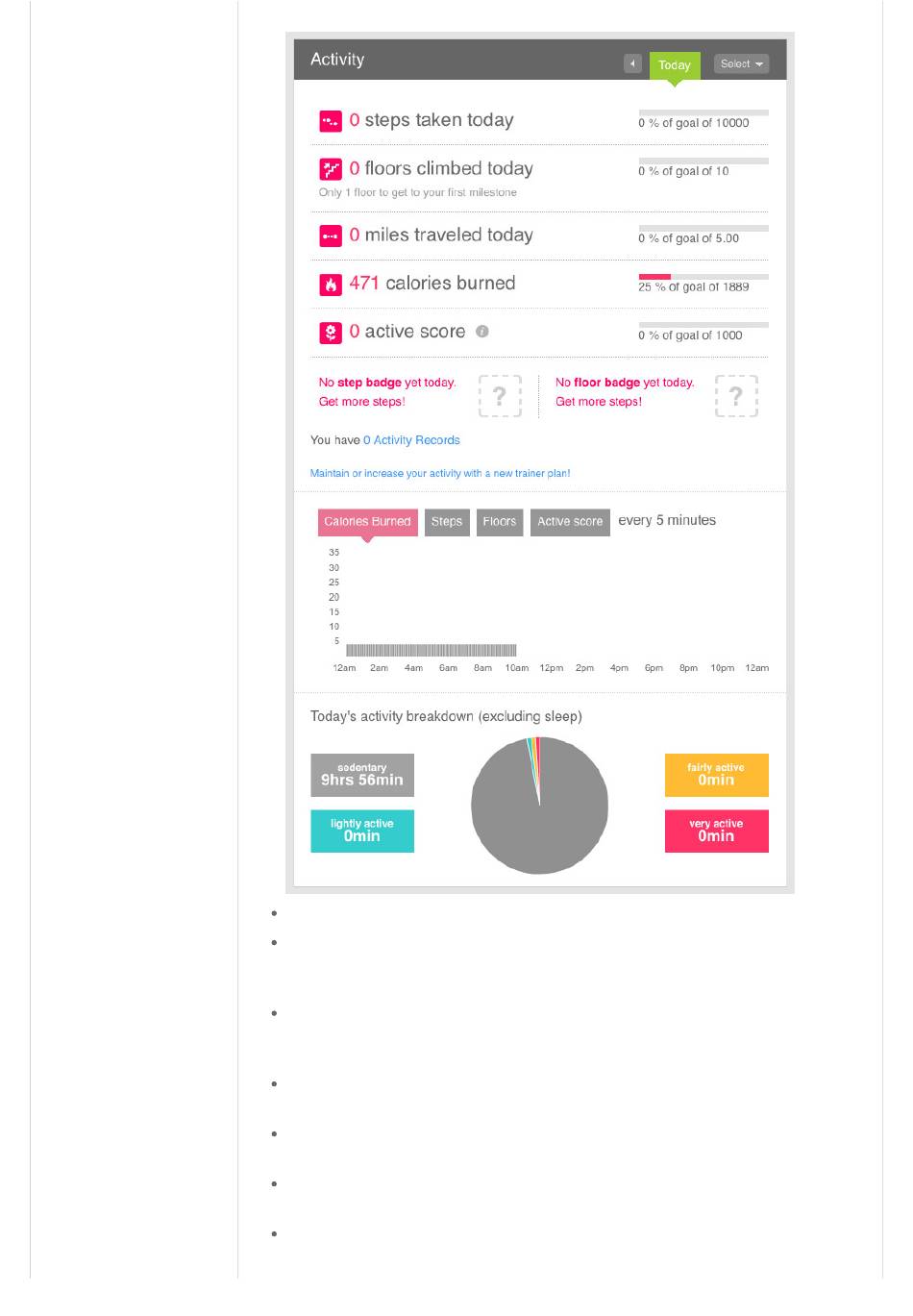 Activity

Today Select

0 steps taken today
0 % of goal of 10000

0 floors climbed today
Only 1 floor to get to your first milestone
0 % of goal of 10

0 miles traveled today
0 % of goal of 5.00

471 calories burned
25 % of goal of 1889

0 active score
0 % of goal of 1000

No step badge yet today. Get more steps!

?

No floor badge yet today. Get more steps!

?

You have 0 Activity Records

Maintain or increase your activity with a new trainer plan!

Calories Burned Steps Floors Active score every 5 minutes

35
30
25
20
15
10
5

12am 2am 4am 6am 8am 10am 12pm 2pm 4pm 6pm 8pm 10pm 12am

Today's activity breakdown (excluding sleep)

sedentary
9hrs 56min

lightly active
0min

fairly active
0min

very active
0min